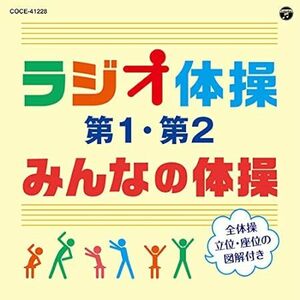 COCE-41228

ラジオ体操
第1・第2
みんなの体操

全体操
立位・座位の
図解付き